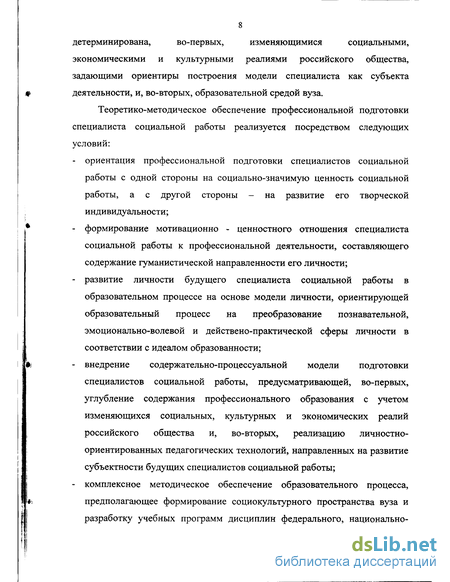 8

детерминирована, во-первых, изменяющимися социальными, экономическими и культурными реалиями российского общества, задающими ориентиры построения модели специалиста как субъекта деятельности, и, во-вторых, образовательной средой вуза.

Теоретико-методическое обеспечение профессиональной подготовки специалиста социальной работы реализуется посредством следующих условий:

- ориентация профессиональной подготовки специалистов социальной работы с одной стороны на социально-значимую ценность социальной работы, а с другой стороны – на развитие его творческой индивидуальности;

- формирование мотивационно - ценностного отношения специалиста социальной работы к профессиональной деятельности, составляющего содержание гуманистической направленности его личности;

- развитие личности будущего специалиста социальной работы в образовательном процессе на основе модели личности, ориентирующей образовательный процесс на преобразование познавательной, эмоционально-волевой и действено-практической сферы личности в соответствии с идеалом образованности;

- внедрение содержательно-процессуальной модели подготовки специалистов социальной работы, предусматривающей, во-первых, углубление содержания профессионального образования с учетом изменяющихся социальных, культурных и экономических реалий российского общества и, во-вторых, реализацию личностно-ориентированных педагогических технологий, направленных на развитие субъектности будущих специалистов социальной работы;

- комплексное методическое обеспечение образовательного процесса, предполагающее формирование социокультурного пространства вуза и разработку учебных программ дисциплин федерального, национально-

dsLib.net
библиотека диссертаций